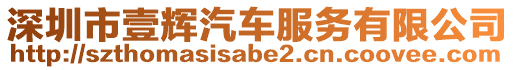 深圳市壹辉汽车服务有限公司
http://szthomasisabe2.cn.coovee.com